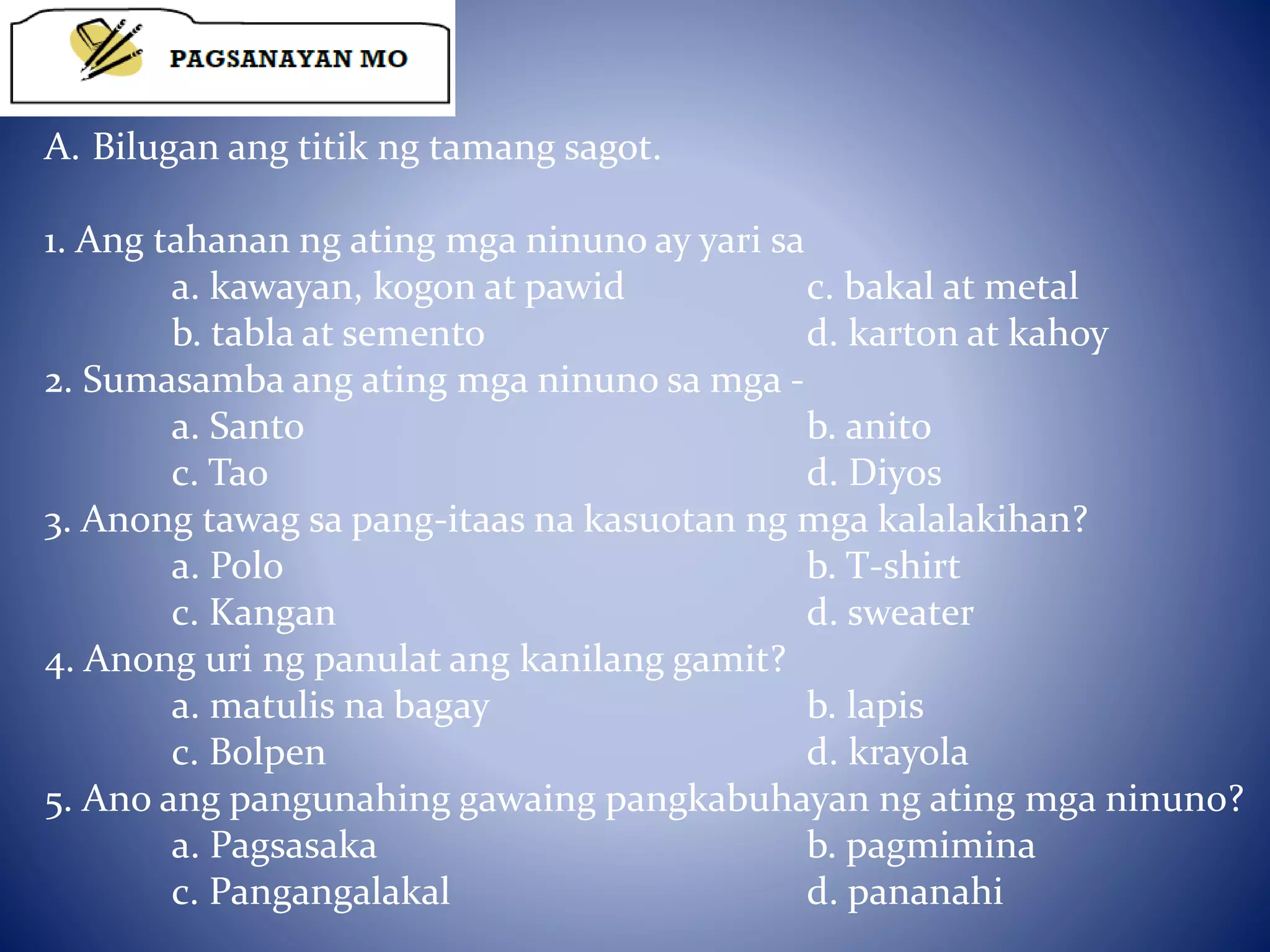 PAGSANAYAN MO

A. Bilugan ang titik ng tamang sagot.

1. Ang tahanan ng ating mga ninuno ay yari sa
a. kawayan, kogon at pawid
c. bakal at metal
b. tabla at semento
d. karton at kahoy

2. Sumasamba ang ating mga ninuno sa mga -
a. Santo
b. anito
c. Tao
d. Diyos

3. Anong tawag sa pang-itaas na kasuotan ng mga kalalakihan?
a. Polo
b. T-shirt
c. Kangan
d. sweater

4. Anong uri ng panulat ang kanilang gamit?
a. matulis na bagay
b. lapis
c. Bolpen
d. krayola

5. Ano ang pangunahing gawaing pangkabuhayan ng ating mga ninuno?
a. Pagsasaka
b. pagmimina
c. Pangangalakal
d. pananahi